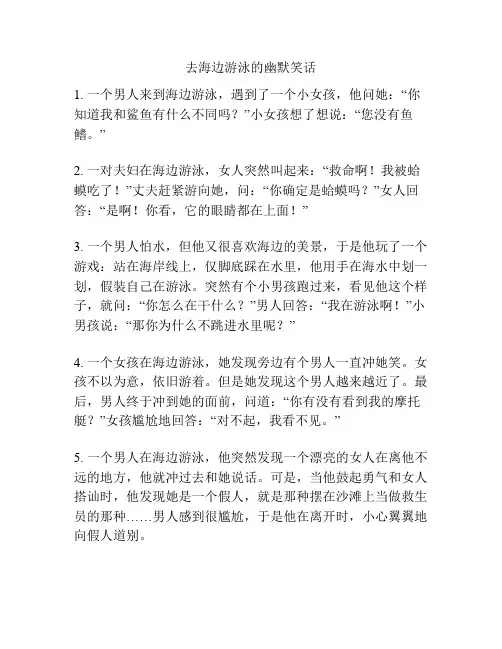 去海边游泳的幽默笑话

1. 一个男人来到海边游泳，遇到了一个小女孩，他问她：“你知道我和鲨鱼有什么不同吗？”小女孩想了想说：“您没有鱼鳍。”

2. 一对夫妇在海边游泳，女人突然叫起来：“救命啊！我被蛤蟆吃了！”丈夫赶紧游向她，问：“你确定是蛤蟆吗？”女人回答：“是啊！你看，它的眼睛都在上面！”

3. 一个男人怕水，但他又很喜欢海边的美景，于是他玩了一个游戏：站在海岸线上，仅脚底踩在水里，他用手在海水中划一划，假装自己在游泳。突然有个小男孩跑过来，看见他这个样子，就问：“你怎么在干什么？”男人回答：“我在游泳啊！”小男孩说：“那你为什么不跳进水里呢？”

4. 一个女孩在海边游泳，她发现旁边有个男人一直冲她笑。女孩不以为意，依旧游着。但是她发现这个男人越来越近了。最后，男人终于冲到她的面前，问道：“你有没有看到我的摩托艇？”女孩尴尬地回答：“对不起，我看不见。”

5. 一个男人在海边游泳，他突然发现一个漂亮的女人在离他不远的地方，他就冲过去和她说话。可是，当他鼓起勇气和女人搭讪时，他发现她是一个假人，就是那种摆在沙滩上当做救生员的那种……男人感到很尴尬，于是他在离开时，小心翼翼地向假人道别。